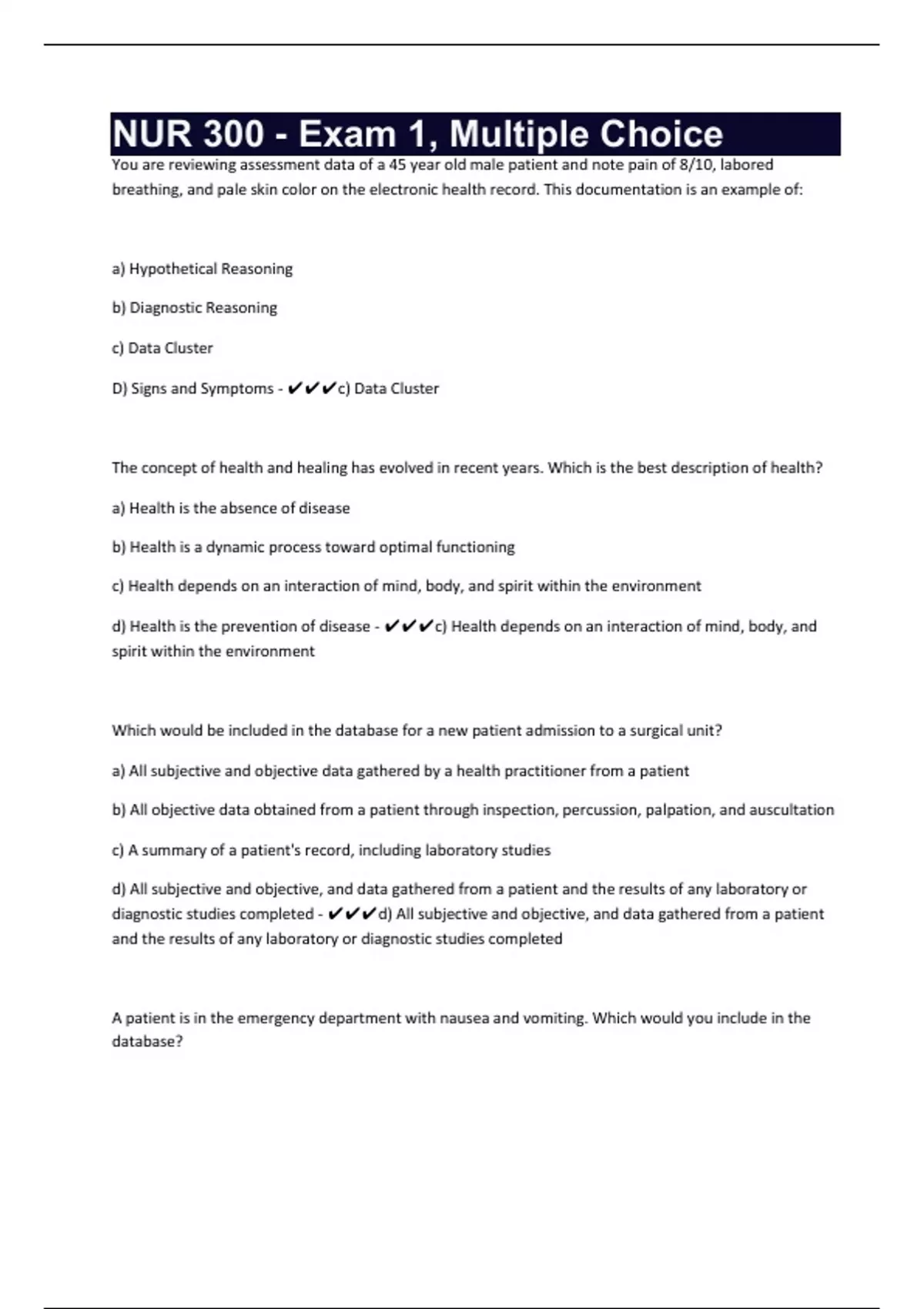 NUR 300 - Exam 1, Multiple Choice

You are reviewing assessment data of a 45 year old male patient and note pain of 8/10, labored breathing, and pale skin color on the electronic health record. This documentation is an example of:

a) Hypothetical Reasoning

b) Diagnostic Reasoning

c) Data Cluster

D) Signs and Symptoms - ✔✔✔c) Data Cluster

The concept of health and healing has evolved in recent years. Which is the best description of health?

a) Health is the absence of disease

b) Health is a dynamic process toward optimal functioning

c) Health depends on an interaction of mind, body, and spirit within the environment

d) Health is the prevention of disease - ✔✔✔c) Health depends on an interaction of mind, body, and spirit within the environment

Which would be included in the database for a new patient admission to a surgical unit?

a) All subjective and objective data gathered by a health practitioner from a patient

b) All objective data obtained from a patient through inspection, percussion, palpation, and auscultation

c) A summary of a patient's record, including laboratory studies

d) All subjective and objective, and data gathered from a patient and the results of any laboratory or diagnostic studies completed - ✔✔✔d) All subjective and objective, and data gathered from a patient and the results of any laboratory or diagnostic studies completed

A patient is in the emergency department with nausea and vomiting. Which would you include in the database?